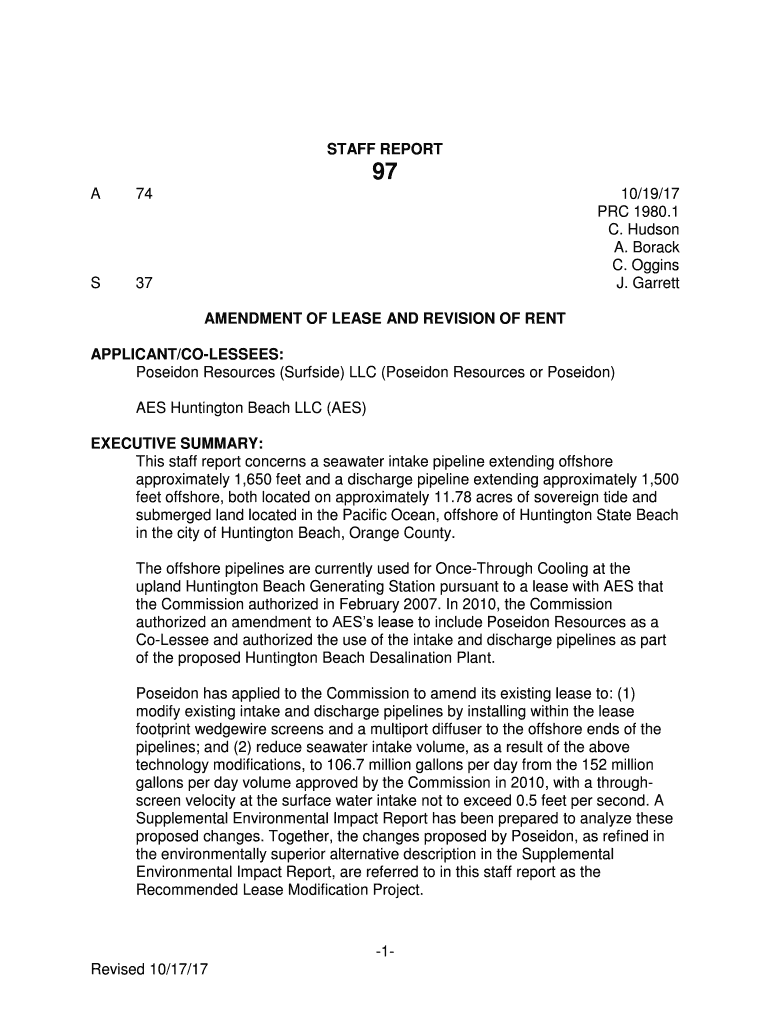 STAFF REPORT

97

A 74

10/19/17
PRC 1980.1
C. Hudson
A. Borack
C. Oggins
J. Garrett

S 37

AMENDMENT OF LEASE AND REVISION OF RENT

APPLICANT/CO-LESSEES:
Poseidon Resources (Surfside) LLC (Poseidon Resources or Poseidon)

AES Huntington Beach LLC (AES)

EXECUTIVE SUMMARY:
This staff report concerns a seawater intake pipeline extending offshore approximately 1,650 feet and a discharge pipeline extending approximately 1,500 feet offshore, both located on approximately 11.78 acres of sovereign tide and submerged land located in the Pacific Ocean, offshore of Huntington State Beach in the city of Huntington Beach, Orange County.

The offshore pipelines are currently used for Once-Through Cooling at the upland Huntington Beach Generating Station pursuant to a lease with AES that the Commission authorized in February 2007. In 2010, the Commission authorized an amendment to AES's lease to include Poseidon Resources as a Co-Lessee and authorized the use of the intake and discharge pipelines as part of the proposed Huntington Beach Desalination Plant.

Poseidon has applied to the Commission to amend its existing lease to: (1) modify existing intake and discharge pipelines by installing within the lease footprint wedgewire screens and a multiport diffuser to the offshore ends of the pipelines; and (2) reduce seawater intake volume, as a result of the above technology modifications, to 106.7 million gallons per day from the 152 million gallons per day volume approved by the Commission in 2010, with a through-screen velocity at the surface water intake not to exceed 0.5 feet per second. A Supplemental Environmental Impact Report has been prepared to analyze these proposed changes. Together, the changes proposed by Poseidon, as refined in the environmentally superior alternative description in the Supplemental Environmental Impact Report, are referred to in this staff report as the Recommended Lease Modification Project.

-1-

Revised 10/17/17